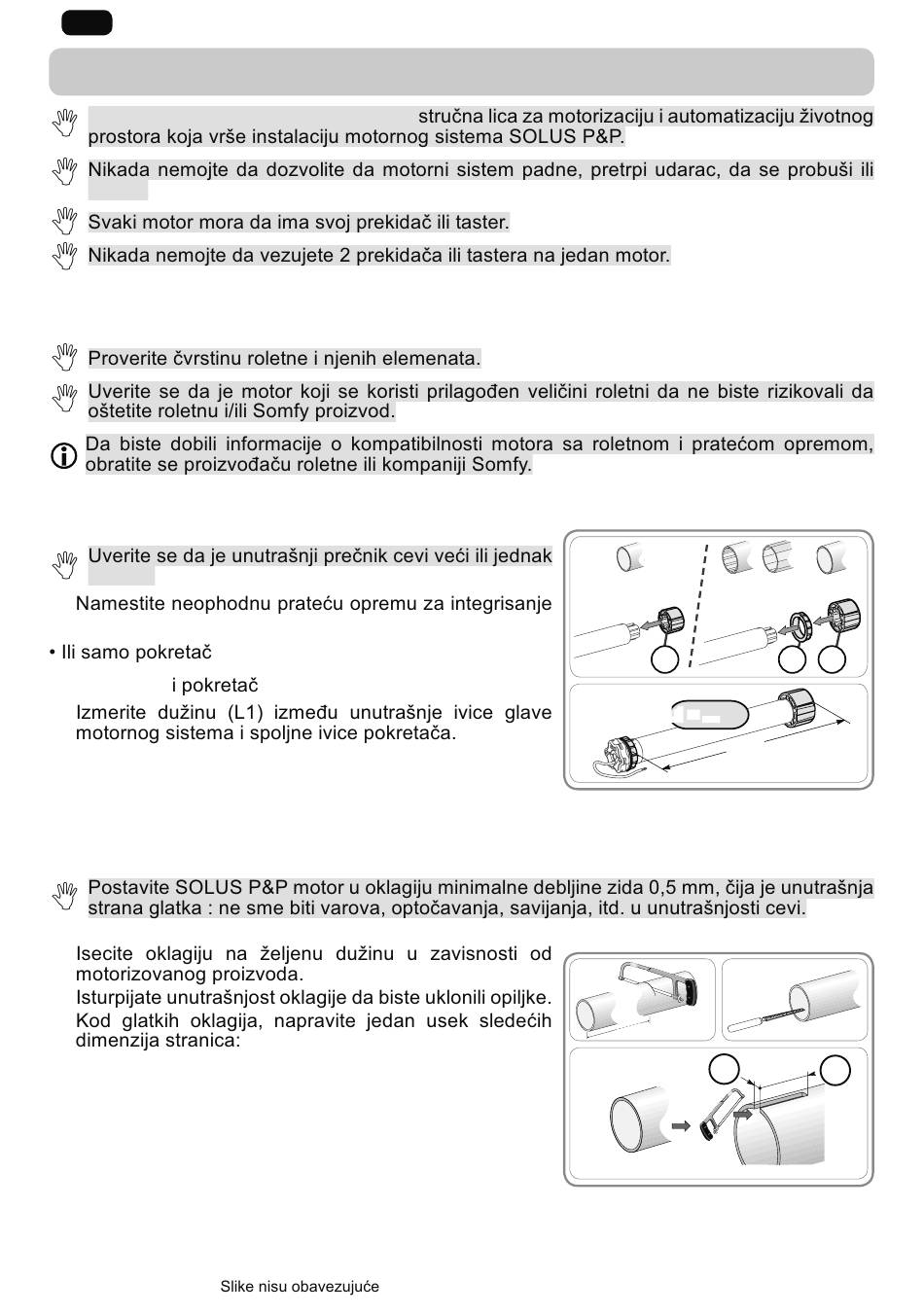 stručna lica za motorizaciju i automatizaciju životnog prostora koja vrše instalaciju motornog sistema SOLUS P&P.

Nikada nemojte da dozvolite da motorni sistem padne, pretrpi udarac, da se probuši ili

Svaki motor mora da ima svoj prekidač ili taster.

Nikada nemojte da vezujete 2 prekidača ili tastera na jedan motor.

Proverite čvrstinu roletne i njenih elemenata.

Uverite se da je motor koji se koristi prilagođen veličini roletni da ne biste rizikovali da oštetite roletnu i/ili Somfy proizvod.

Da biste dobili informacije o kompatibilnosti motora sa roletnom i pratećom opremom, obratite se proizvođaču roletne ili kompaniji Somfy.

Uverite se da je unutrašnji prečnik cevi veći ili jednak

Namestite neophodnu prateću opremu za integrisanje

• Ili samo pokretač

i pokretač

Izmerite dužinu (L1) između unutrašnje ivice glave motornog sistema i spoljne ivice pokretača.

Postavite SOLUS P&P motor u oklagiju minimalne debljine zida 0,5 mm, čija je unutrašnja strana glatka : ne sme biti varova, optočavanja, savijanja, itd. u unutrašnjosti cevi.

Isecite oklagiju na željenu dužinu u zavisnosti od motorizovanog proizvoda.

Isturpijate unutrašnjost oklagije da biste uklonili opiljke.

Kod glatkih oklagija, napravite jedan usek sledećih dimenzija stranica:

Slike nisu obavezujuće